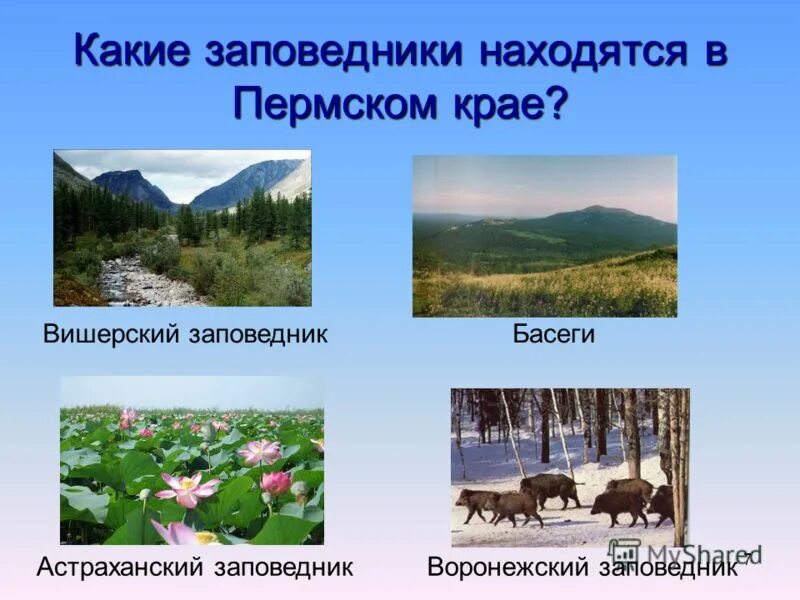 Какие заповедники находятся в Пермском крае?

Вишерский заповедник

Басеги

Астраханский заповедник

Воронежский заповедник

MyShared

7